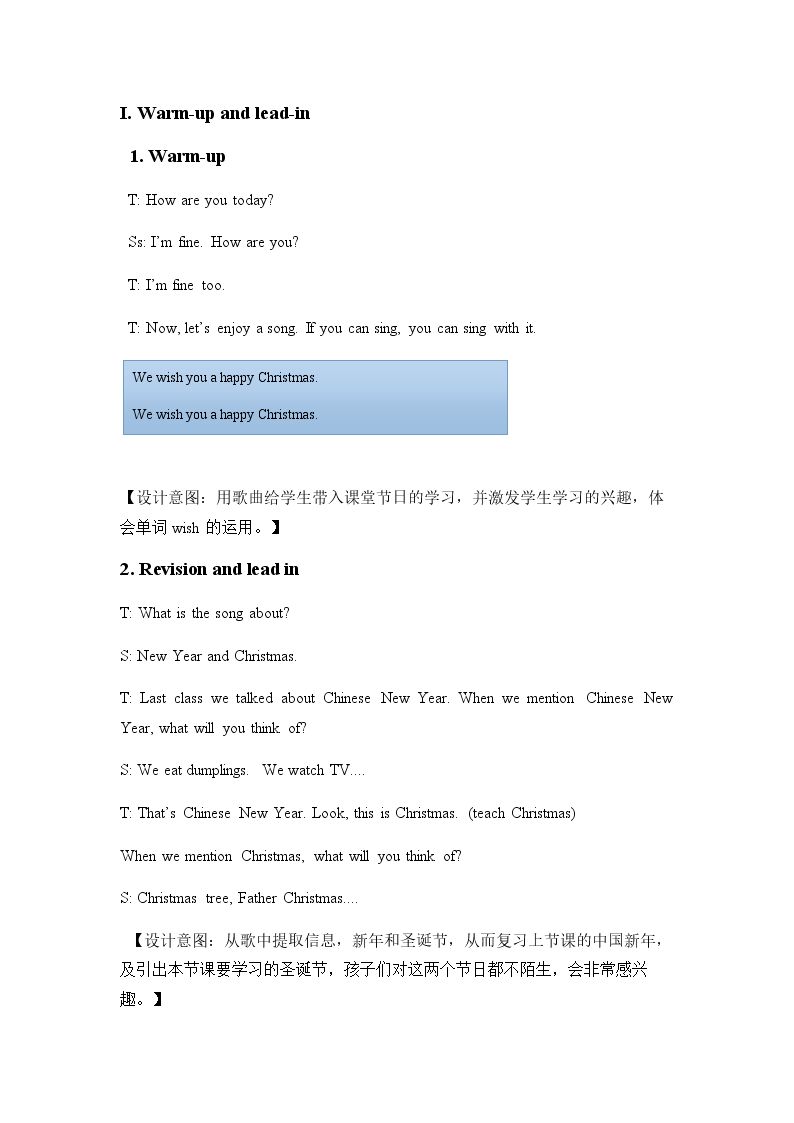 I. Warm-up and lead-in

1. Warm-up

T: How are you today?

Ss: I'm fine. How are you?

T: I'm fine too.

T: Now, let's enjoy a song. If you can sing, you can sing with it.

We wish you a happy Christmas.

We wish you a happy Christmas.

【设计意图：用歌曲给学生带入课堂节日的学习，并激发学生学习的兴趣，体会单词wish的运用。】

2. Revision and lead in

T: What is the song about?

S: New Year and Christmas.

T: Last class we talked about Chinese New Year. When we mention Chinese New Year, what will you think of?

S: We eat dumplings. We watch TV....

T: That's Chinese New Year. Look, this is Christmas. (teach Christmas)

When we mention Christmas, what will you think of?

S: Christmas tree, Father Christmas....

【设计意图：从歌中提取信息，新年和圣诞节，从而复习上节课的中国新年，及引出本节课要学习的圣诞节，孩子们对这两个节日都不陌生，会非常感兴趣。】